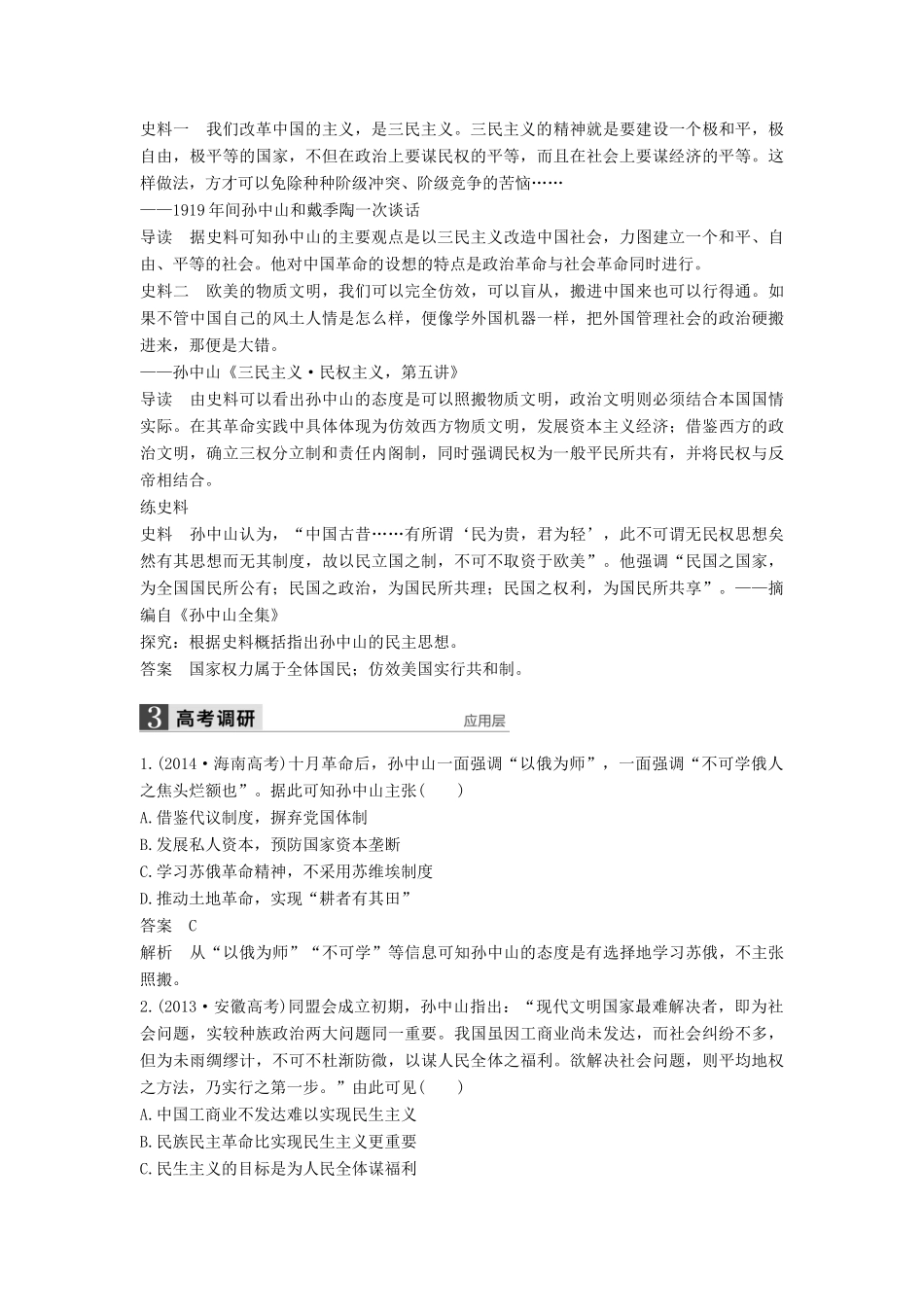 史料一　我们改革中国的主义，是三民主义。三民主义的精神就是要建设一个极和平，极自由，极平等的国家，不但在政治上要谋民权的平等，而且在社会上要谋经济的平等。这样做法，方才可以免除种种阶级冲突、阶级竞争的苦恼……
——1919年间孙中山和戴季陶一次谈话
导读　据史料可知孙中山的主要观点是以三民主义改造中国社会，力图建立一个和平、自由、平等的社会。他对中国革命的设想的特点是政治革命与社会革命同时进行。
史料二　欧美的物质文明，我们可以完全仿效，可以盲从，搬进中国来也可以行得通。如果不管中国自己的风土人情是怎么样，便像学外国机器一样，把外国管理社会的政治硬搬进来，那便是大错。
——孙中山《三民主义·民权主义，第五讲》
导读　由史料可以看出孙中山的态度是可以照搬物质文明，政治文明则必须结合本国国情实际。在其革命实践中具体体现为仿效西方物质文明，发展资本主义经济；借鉴西方的政治文明，确立三权分立制和责任内阁制，同时强调民权为一般平民所共有，并将民权与反帝相结合。
练史料
史料　孙中山认为，“中国古昔……有所谓‘民为贵，君为轻’，此不可谓无民权思想矣然有其思想而无其制度，故以民立国之制，不可不取资于欧美”。他强调“民国之国家，为全国国民所公有；民国之政治，为国民所共理；民国之权利，为国民所共享”。——摘编自《孙中山全集》
探究：根据史料概括指出孙中山的民主思想。
答案　国家权力属于全体国民；仿效美国实行共和制。

3 高考调研　应用层

1.(2014·海南高考)十月革命后，孙中山一面强调“以俄为师”，一面强调“不可学俄人之焦头烂额也”。据此可知孙中山主张(　　)
A.借鉴代议制度，摒弃党国体制
B.发展私人资本，预防国家资本垄断
C.学习苏俄革命精神，不采用苏维埃制度
D.推动土地革命，实现“耕者有其田”
答案　C
解析　从“以俄为师”“不可学”等信息可知孙中山的态度是有选择地学习苏俄，不主张照搬。
2.(2013·安徽高考)同盟会成立初期，孙中山指出：“现代文明国家最难解决者，即为社会问题，实较种族政治两大问题同一重要。我国虽因工商业尚未发达，而社会纠纷不多，但为未雨绸缪计，不可不杜渐防微，以谋人民全体之福利。欲解决社会问题，则平均地权之方法，乃实行之第一步。”由此可见(　　)
A.中国工商业不发达难以实现民生主义
B.民族民主革命比实现民生主义更重要
C.民生主义的目标是为人民全体谋福利